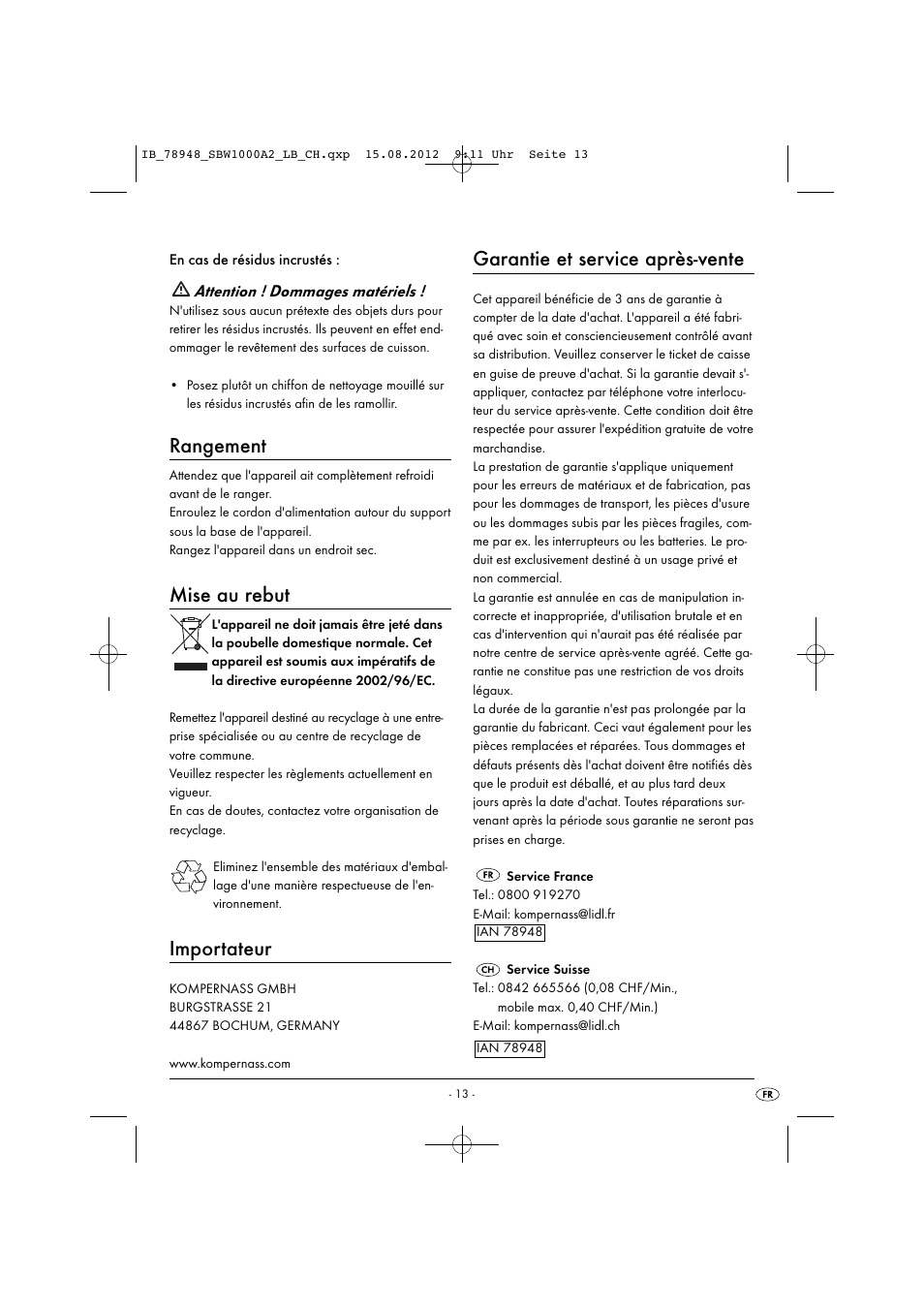 IB_78948_SBW1000A2_LB_CH.qxp 15.08.2012 9:11 Uhr Seite 13

En cas de résidus incrustés :

Attention ! Dommages matériels !
N'utilisez sous aucun prétexte des objets durs pour retirer les résidus incrustés. Ils peuvent en effet endommager le revêtement des surfaces de cuisson.

• Posez plutôt un chiffon de nettoyage mouillé sur les résidus incrustés afin de les ramollir.

Rangement

Attendez que l'appareil ait complètement refroidi avant de le ranger.
Enroulez le cordon d'alimentation autour du support sous la base de l'appareil.
Rangez l'appareil dans un endroit sec.

Mise au rebut

L'appareil ne doit jamais être jeté dans la poubelle domestique normale. Cet appareil est soumis aux impératifs de la directive européenne 2002/96/EC.

Remettez l'appareil destiné au recyclage à une entreprise spécialisée ou au centre de recyclage de votre commune.
Veuillez respecter les règlements actuellement en vigueur.
En cas de doutes, contactez votre organisation de recyclage.

Eliminez l'ensemble des matériaux d'emballage d'une manière respectueuse de l'environnement.

Importateur

KOMPERNASS GMBH
BURGSTRASSE 21
44867 BOCHUM, GERMANY

www.kompernass.com

Garantie et service après-vente

Cet appareil bénéficie de 3 ans de garantie à compter de la date d'achat. L'appareil a été fabriqué avec soin et consciencieusement contrôlé avant sa distribution. Veuillez conserver le ticket de caisse en guise de preuve d'achat. Si la garantie devait s'appliquer, contactez par téléphone votre interlocuteur du service après-vente. Cette condition doit être respectée pour assurer l'expédition gratuite de votre marchandise.
La prestation de garantie s'applique uniquement pour les erreurs de matériaux et de fabrication, pas pour les dommages de transport, les pièces d'usure ou les dommages subis par les pièces fragiles, comme par ex. les interrupteurs ou les batteries. Le produit est exclusivement destiné à un usage privé et non commercial.
La garantie est annulée en cas de manipulation incorrecte et inappropriée, d'utilisation brutale et en cas d'intervention qui n'aurait pas été réalisée par notre centre de service après-vente agréé. Cette garantie ne constitue pas une restriction de vos droits légaux.
La durée de la garantie n'est pas prolongée par la garantie du fabricant. Ceci vaut également pour les pièces remplacées et réparées. Tous dommages et défauts présents dès l'achat doivent être notifiés dès que le produit est déballé, et au plus tard deux jours après la date d'achat. Toutes réparations survenant après la période sous garantie ne seront pas prises en charge.

FR Service France
Tel.: 0800 919270
E-Mail: kompernass@lidl.fr
IAN 78948

CH Service Suisse
Tel.: 0842 665566 (0,08 CHF/Min., mobile max. 0,40 CHF/Min.)
E-Mail: kompernass@lidl.ch
IAN 78948

- 13 -
FR